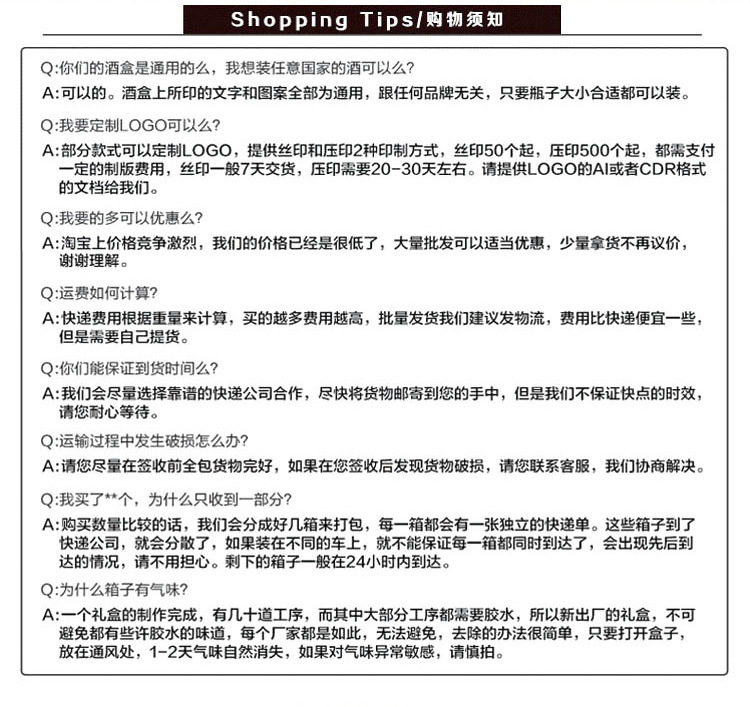 Shopping Tips/购物须知

Q:你们的酒盒是通用的么，我想装任意国家的酒可以么?
A:可以的。酒盒上所印的文字和图案全部为通用，跟任何品牌无关，只要瓶子大小合适都可以装。

Q:我要定制LOGO可以么?
A:部分款式可以定制LOGO，提供丝印和压印2种印制方式，丝印50个起，压印500个起，都需支付一定的制版费用，丝印一般7天交货，压印需要20-30天左右。请提供LOGO的AI或者CDR格式的文档给我们。

Q:我要的多可以优惠么?
A:淘宝上价格竞争激烈，我们的价格已经是很低了，大量批发可以适当优惠，少量拿货不再议价，谢谢理解。

Q:运费如何计算?
A:快递费用根据重量来计算，买的越多费用越高，批量发货我们建议发物流，费用比快递便宜一些，但是需要自己提货。

Q:你们能保证到货时间么?
A:我们会尽量选择靠谱的快递公司合作，尽快将货物邮寄到您的手中，但是我们不保证快点的时效，请您耐心等待。

Q:运输过程中发生破损怎么办?
A:请您尽量在签收前全包货物完好，如果在您签收后发现货物破损，请您联系客服，我们协商解决。

Q:我买了**个，为什么只收到一部分?
A:购买数量比较的话，我们会分成好几箱来打包，每一箱都会有一张独立的快递单。这些箱子到了快递公司，就会分散了，如果装在不同的车上，就不能保证每一箱都同时到达了，会出现先后到达的情况，请不用担心。剩下的箱子一般在24小时内到达。

Q:为什么箱子有气味?
A:一个礼盒的制作完成，有几十道工序，而其中大部分工序都需要胶水，所以新出厂的礼盒，不可避免都有些许胶水的味道，每个厂家都是如此，无法避免，去除的办法很简单，只要打开盒子，放在通风处，1-2天气味自然消失，如果对气味异常敏感，请慎拍。